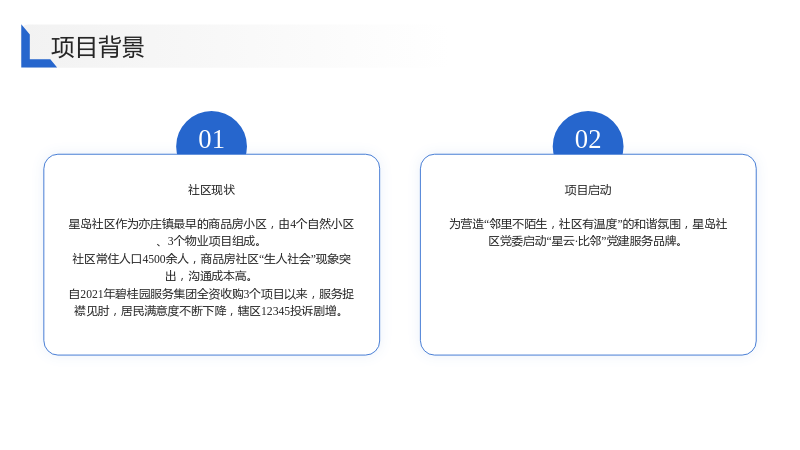 项目背景

01

社区现状

星岛社区作为亦庄镇最早的商品房小区，由4个自然小区、3个物业项目组成。
社区常住人口4500余人，商品房社区“生人社会”现象突出，沟通成本高。
自2021年碧桂园服务集团全资收购3个项目以来，服务捉襟见肘，居民满意度不断下降，辖区12345投诉剧增。

02

项目启动

为营造“邻里不陌生，社区有温度”的和谐氛围，星岛社区党委启动“星云·比邻”党建服务品牌。